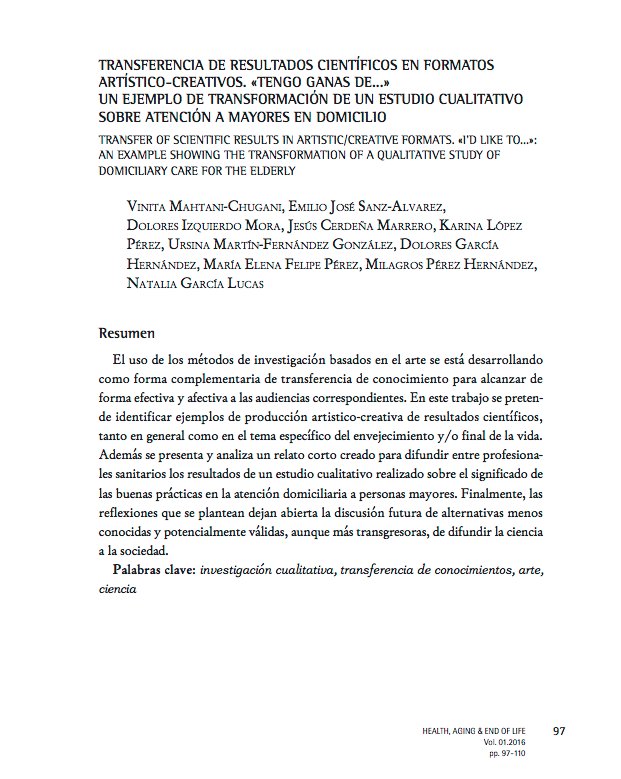 TRANSFERENCIA DE RESULTADOS CIENTÍFICOS EN FORMATOS ARTÍSTICO-CREATIVOS. «TENGO GANAS DE...» UN EJEMPLO DE TRANSFORMACIÓN DE UN ESTUDIO CUALITATIVO SOBRE ATENCIÓN A MAYORES EN DOMICILIO

TRANSFER OF SCIENTIFIC RESULTS IN ARTISTIC/CREATIVE FORMATS. «I'D LIKE TO...»: AN EXAMPLE SHOWING THE TRANSFORMATION OF A QUALITATIVE STUDY OF DOMICILIARY CARE FOR THE ELDERLY

Vinita Mahtani-Chugani, Emilio José Sanz-Alvarez, Dolores Izquierdo Mora, Jesús Cerdeña Marrero, Karina López Pérez, Ursina Martín-Fernández González, Dolores García Hernández, María Elena Felipe Pérez, Milagros Pérez Hernández, Natalia García Lucas

Resumen

El uso de los métodos de investigación basados en el arte se está desarrollando como forma complementaria de transferencia de conocimiento para alcanzar de forma efectiva y afectiva a las audiencias correspondientes. En este trabajo se pretende identificar ejemplos de producción artistico-creativa de resultados científicos, tanto en general como en el tema específico del envejecimiento y/o final de la vida. Además se presenta y analiza un relato corto creado para difundir entre profesionales sanitarios los resultados de un estudio cualitativo realizado sobre el significado de las buenas prácticas en la atención domiciliaria a personas mayores. Finalmente, las reflexiones que se plantean dejan abierta la discusión futura de alternativas menos conocidas y potencialmente válidas, aunque más transgresoras, de difundir la ciencia a la sociedad.

Palabras clave: investigación cualitativa, transferencia de conocimientos, arte, ciencia

HEALTH, AGING & END OF LIFE Vol. 01.2016 pp. 97-110 97